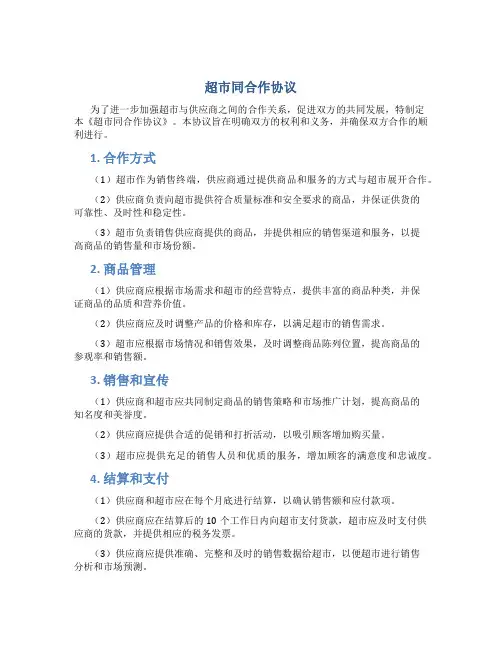 超市同合作协议

为了进一步加强超市与供应商之间的合作关系，促进双方的共同发展，特制定本《超市同合作协议》。本协议旨在明确双方的权利和义务，并确保双方合作的顺利进行。

1. 合作方式

（1）超市作为销售终端，供应商通过提供商品和服务的方式与超市展开合作。

（2）供应商负责向超市提供符合质量标准和安全要求的商品，并保证供货的可靠性、及时性和稳定性。

（3）超市负责销售供应商提供的商品，并提供相应的销售渠道和服务，以提高商品的销售量和市场份额。

2. 商品管理

（1）供应商应根据市场需求和超市的经营特点，提供丰富的商品种类，并保证商品的品质和营养价值。

（2）供应商应及时调整产品的价格和库存，以满足超市的销售需求。

（3）超市应根据市场情况和销售效果，及时调整商品陈列位置，提高商品的参观率和销售额。

3. 销售和宣传

（1）供应商和超市应共同制定商品的销售策略和市场推广计划，提高商品的知名度和美誉度。

（2）供应商应提供合适的促销和打折活动，以吸引顾客增加购买量。

（3）超市应提供充足的销售人员和优质的服务，增加顾客的满意度和忠诚度。

4. 结算和支付

（1）供应商和超市应在每个月底进行结算，以确认销售额和应付款项。

（2）供应商应在结算后的 10 个工作日内向超市支付货款，超市应及时支付供应商的货款，并提供相应的税务发票。

（3）供应商应提供准确、完整和及时的销售数据给超市，以便超市进行销售分析和市场预测。